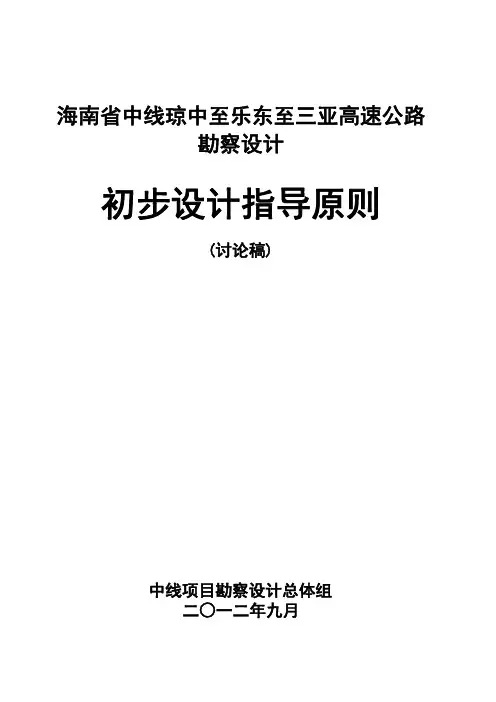 海南省中线琼中至乐东至三亚高速公路
勘察设计

初步设计指导原则

（讨论稿）

中线项目勘察设计总体组
二〇一二年九月